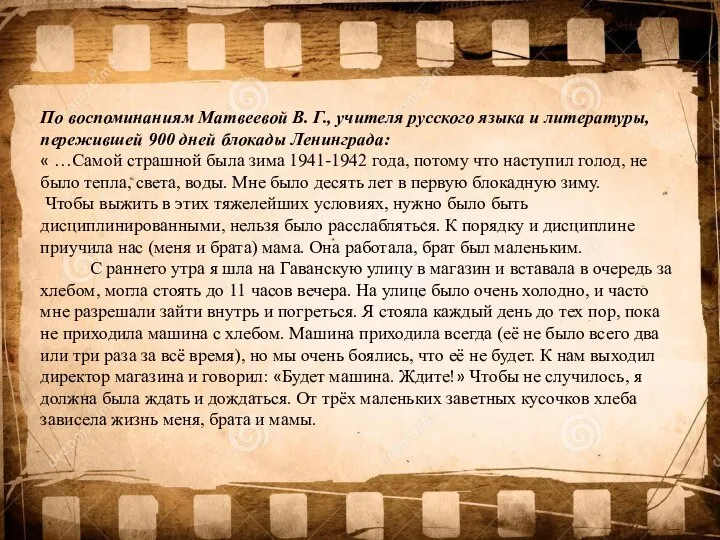 По воспоминаниям Матвеевой В. Г., учителя русского языка и литературы, пережившей 900 дней блокады Ленинграда:
« …Самой страшной была зима 1941-1942 года, потому что наступил голод, не было тепла, света, воды. Мне было десять лет в первую блокадную зиму.
Чтобы выжить в этих тяжелейших условиях, нужно было быть дисциплинированными, нельзя было расслабляться. К порядку и дисциплине приучила нас (меня и брата) мама. Она работала, брат был маленьким.

С раннего утра я шла на Гаванскую улицу в магазин и вставала в очередь за хлебом, могла стоять до 11 часов вечера. На улице было очень холодно, и часто мне разрешали зайти внутрь и погреться. Я стояла каждый день до тех пор, пока не приходила машина с хлебом. Машина приходила всегда (её не было всего два или три раза за всё время), но мы очень боялись, что её не будет. К нам выходил директор магазина и говорил: «Будет машина. Ждите!» Чтобы не случилось, я должна была ждать и дождаться. От трёх маленьких заветных кусочков хлеба зависела жизнь меня, брата и мамы.